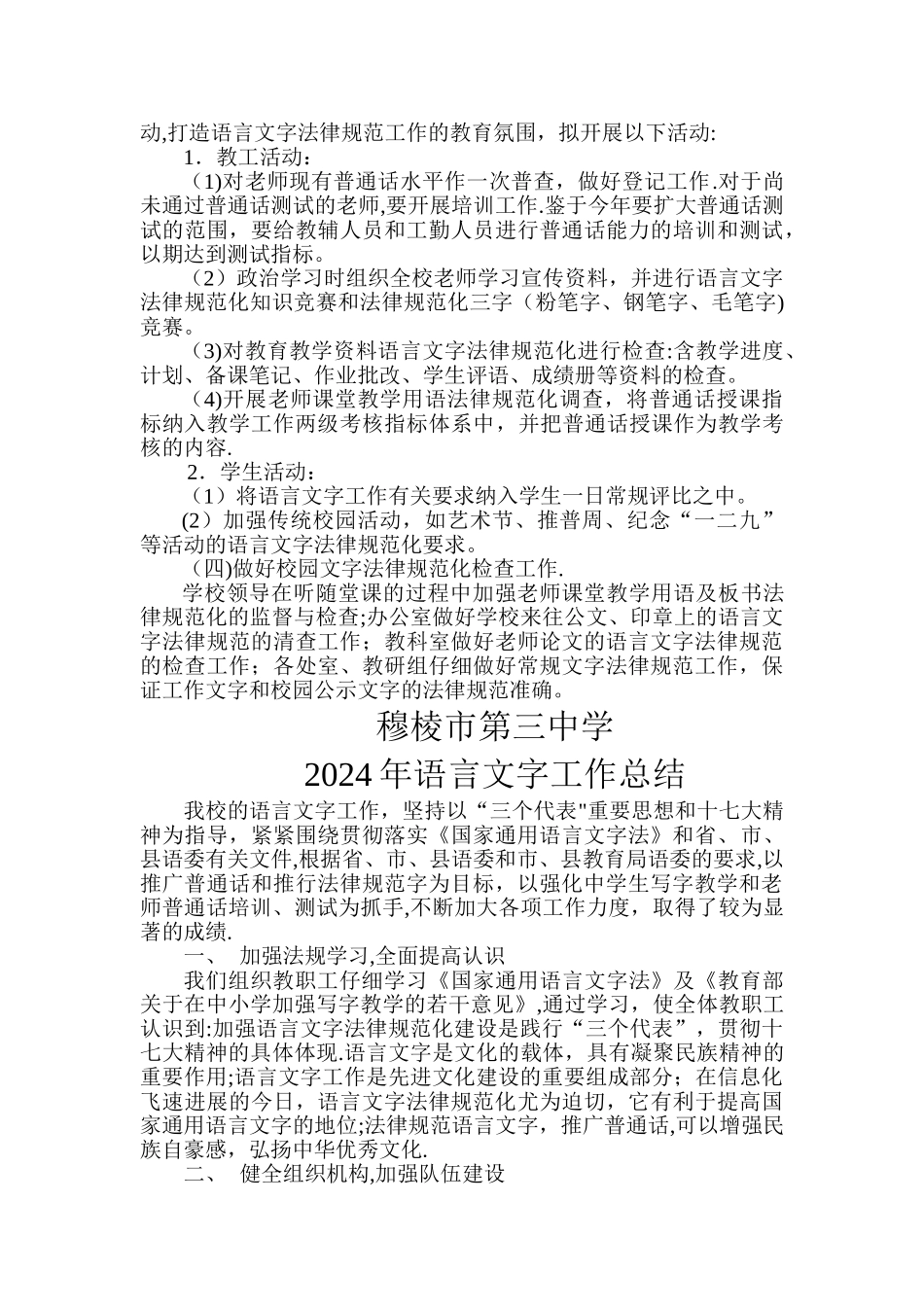 动,打造语言文字法律规范工作的教育氛围，拟开展以下活动:

1．教工活动：

(1)对老师现有普通话水平作一次普查，做好登记工作.对于尚未通过普通话测试的老师,要开展培训工作.鉴于今年要扩大普通话测试的范围，要给教辅人员和工勤人员进行普通话能力的培训和测试，以期达到测试指标。

（2）政治学习时组织全校老师学习宣传资料，并进行语言文字法律规范化知识竞赛和法律规范化三字（粉笔字、钢笔字、毛笔字)竞赛。

(3)对教育教学资料语言文字法律规范化进行检查:含教学进度、计划、备课笔记、作业批改、学生评语、成绩册等资料的检查。

(4)开展老师课堂教学用语法律规范化调查，将普通话授课指标纳入教学工作两级考核指标体系中，并把普通话授课作为教学考核的内容.

2．学生活动：

（1）将语言文字工作有关要求纳入学生一日常规评比之中。

(2）加强传统校园活动，如艺术节、推普周、纪念“一二九”等活动的语言文字法律规范化要求。

(四)做好校园文字法律规范化检查工作.

学校领导在听随堂课的过程中加强老师课堂教学用语及板书法律规范化的监督与检查;办公室做好学校来往公文、印章上的语言文字法律规范的清查工作；教科室做好老师论文的语言文字法律规范的检查工作；各处室、教研组仔细做好常规文字法律规范工作，保证工作文字和校园公示文字的法律规范准确。

穆棱市第三中学

2024年语言文字工作总结

我校的语言文字工作，坚持以“三个代表"重要思想和十七大精神为指导，紧紧围绕贯彻落实《国家通用语言文字法》和省、市、县语委有关文件,根据省、市、县语委和市、县教育局语委的要求,以推广普通话和推行法律规范字为目标，以强化中学生写字教学和老师普通话培训、测试为抓手,不断加大各项工作力度，取得了较为显著的成绩.

一、 加强法规学习,全面提高认识

我们组织教职工仔细学习《国家通用语言文字法》及《教育部关于在中小学加强写字教学的若干意见》,通过学习，使全体教职工认识到:加强语言文字法律规范化建设是践行“三个代表”，贯彻十七大精神的具体体现.语言文字是文化的载体，具有凝聚民族精神的重要作用;语言文字工作是先进文化建设的重要组成部分；在信息化飞速进展的今日，语言文字法律规范化尤为迫切，它有利于提高国家通用语言文字的地位;法律规范语言文字，推广普通话,可以增强民族自豪感，弘扬中华优秀文化.

二、 健全组织机构,加强队伍建设